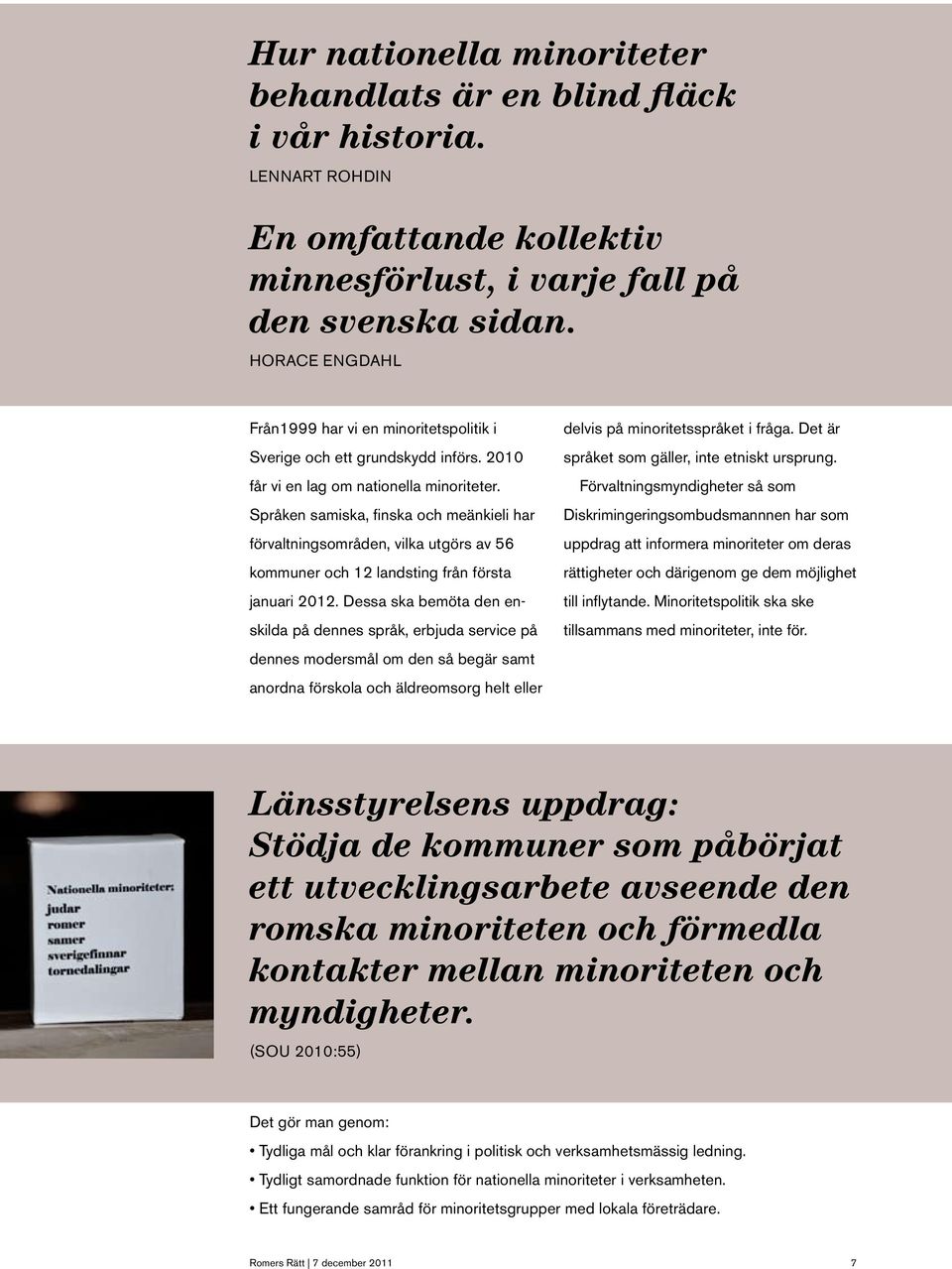 Hur nationella minoriteter behandlats är en blind fläck i vår historia.
LENNART ROHDIN

En omfattande kollektiv minnesförlust, i varje fall på den svenska sidan.
HORACE ENGDAHL

Från1999 har vi en minoritetspolitik i Sverige och ett grundskydd införs. 2010 får vi en lag om nationella minoriteter. Språken samiska, finska och meänkieli har förvaltningsområden, vilka utgörs av 56 kommuner och 12 landsting från första januari 2012. Dessa ska bemöta den enskilda på dennes språk, erbjuda service på dennes modersmål om den så begär samt anordna förskola och äldreomsorg helt eller delvis på minoritetsspråket i fråga. Det är språket som gäller, inte etniskt ursprung.

Förvaltningsmyndigheter så som Diskrimingeringsombudsmannnen har som uppdrag att informera minoriteter om deras rättigheter och därigenom ge dem möjlighet till inflytande. Minoritetspolitik ska ske tillsammans med minoriteter, inte för.

Nationella minoriteter:
judar
romer
samer
sverigefinnar
tornedalingar

Länsstyrelsens uppdrag: Stödja de kommuner som påbörjat ett utvecklingsarbete avseende den romska minoriteten och förmedla kontakter mellan minoriteten och myndigheter.
(SOU 2010:55)

Det gör man genom:
• Tydliga mål och klar förankring i politisk och verksamhetsmässig ledning.
• Tydligt samordnade funktion för nationella minoriteter i verksamheten.
• Ett fungerande samråd för minoritetsgrupper med lokala företrädare.

Romers Rätt | 7 december 2011 7